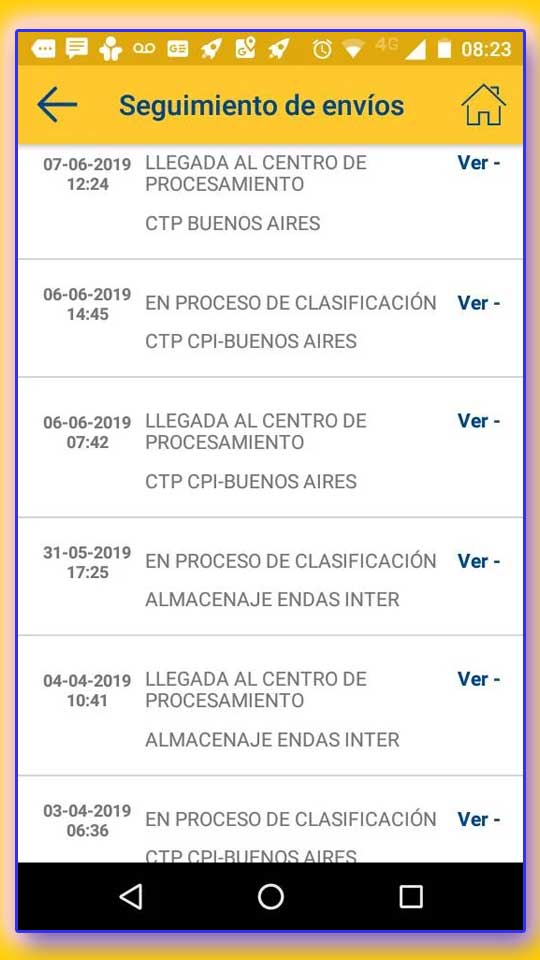 4G 08:23

Seguimiento de envíos

07-06-2019 12:24 LLEGADA AL CENTRO DE PROCESAMIENTO Ver -

CTP BUENOS AIRES

06-06-2019 14:45 EN PROCESO DE CLASIFICACIÓN Ver -

CTP CPI-BUENOS AIRES

06-06-2019 07:42 LLEGADA AL CENTRO DE PROCESAMIENTO Ver -

CTP CPI-BUENOS AIRES

31-05-2019 17:25 EN PROCESO DE CLASIFICACIÓN Ver -

ALMACENAJE ENDAS INTER

04-04-2019 10:41 LLEGADA AL CENTRO DE PROCESAMIENTO Ver -

ALMACENAJE ENDAS INTER

03-04-2019 06:36 EN PROCESO DE CLASIFICACIÓN Ver -

CTP CPI-BUENOS AIRES